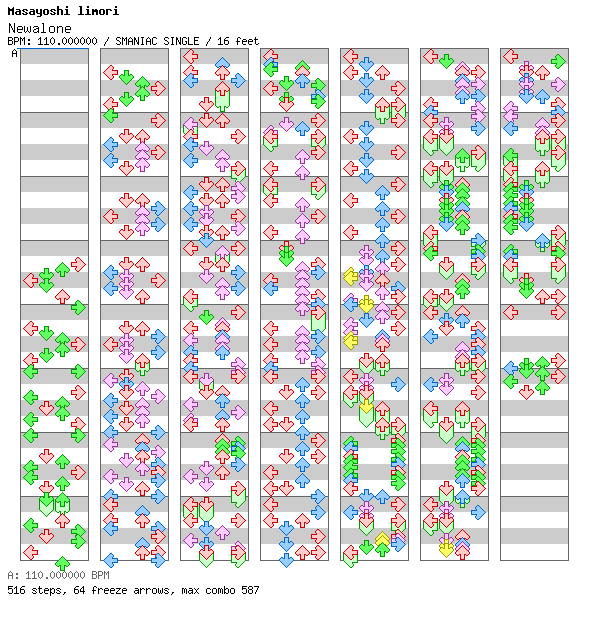 Masayoshi Iimori
Newalone
BPM: 110.000000 / SMANIAC SINGLE / 16 feet
A

A: 110.000000 BPM
516 steps, 64 freeze arrows, max combo 587